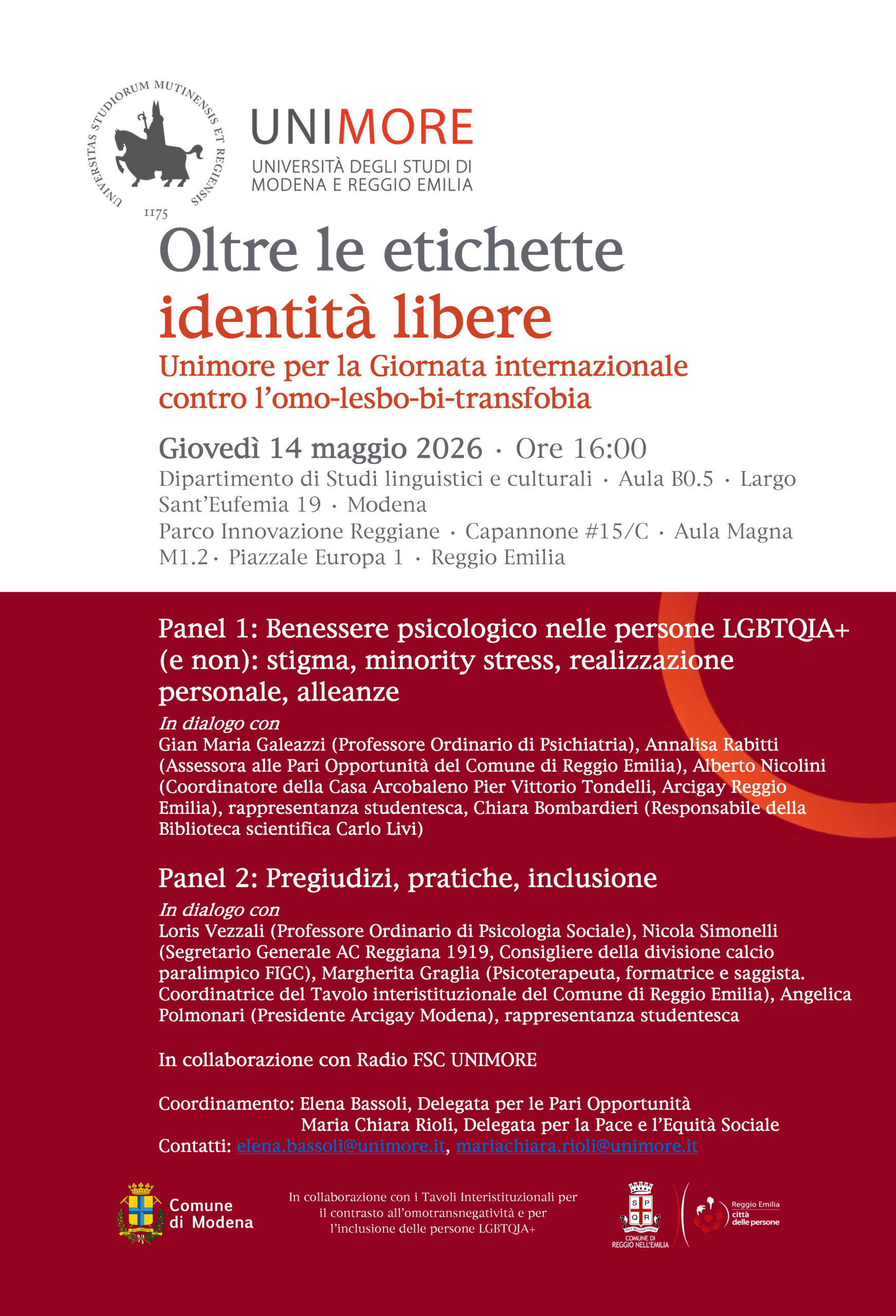 UNIVERSITAS STUDIORUM MUTINENSIS ET REGIENSIS
1175

UNIMORE
UNIVERSITÀ DEGLI STUDI DI MODENA E REGGIO EMILIA

Oltre le etichette
identità libere
Unimore per la Giornata internazionale contro l'omo-lesbo-bi-transfobia

Giovedì 14 maggio 2026 · Ore 16:00
Dipartimento di Studi linguistici e culturali · Aula B0.5 · Largo Sant'Eufemia 19 · Modena
Parco Innovazione Reggiane · Capannone #15/C · Aula Magna M1.2 · Piazzale Europa 1 · Reggio Emilia

Panel 1: Benessere psicologico nelle persone LGBTQIA+ (e non): stigma, minority stress, realizzazione personale, alleanze
In dialogo con
Gian Maria Galeazzi (Professore Ordinario di Psichiatria), Annalisa Rabitti (Assessora alle Pari Opportunità del Comune di Reggio Emilia), Alberto Nicolini (Coordinatore della Casa Arcobaleno Pier Vittorio Tondelli, Arcigay Reggio Emilia), rappresentanza studentesca, Chiara Bombardieri (Responsabile della Biblioteca scientifica Carlo Livi)

Panel 2: Pregiudizi, pratiche, inclusione
In dialogo con
Loris Vezzali (Professore Ordinario di Psicologia Sociale), Nicola Simonelli (Segretario Generale AC Reggiana 1919, Consigliere della divisione calcio paralimpico FIGC), Margherita Graglia (Psicoterapeuta, formatrice e saggista. Coordinatrice del Tavolo interistituzionale del Comune di Reggio Emilia), Angelica Polmonari (Presidente Arcigay Modena), rappresentanza studentesca

In collaborazione con Radio FSC UNIMORE

Coordinamento: Elena Bassoli, Delegata per le Pari Opportunità
Maria Chiara Rioli, Delegata per la Pace e l'Equità Sociale
Contatti: elena.bassoli@unimore.it, mariachiara.rioli@unimore.it

Comune di Modena

In collaborazione con i Tavoli Interistituzionali per il contrasto all'omotransnegatività e per l'inclusione delle persone LGBTQIA+

S P Q R
COMUNE DI REGGIO NELL'EMILIA

Reggio Emilia città delle persone